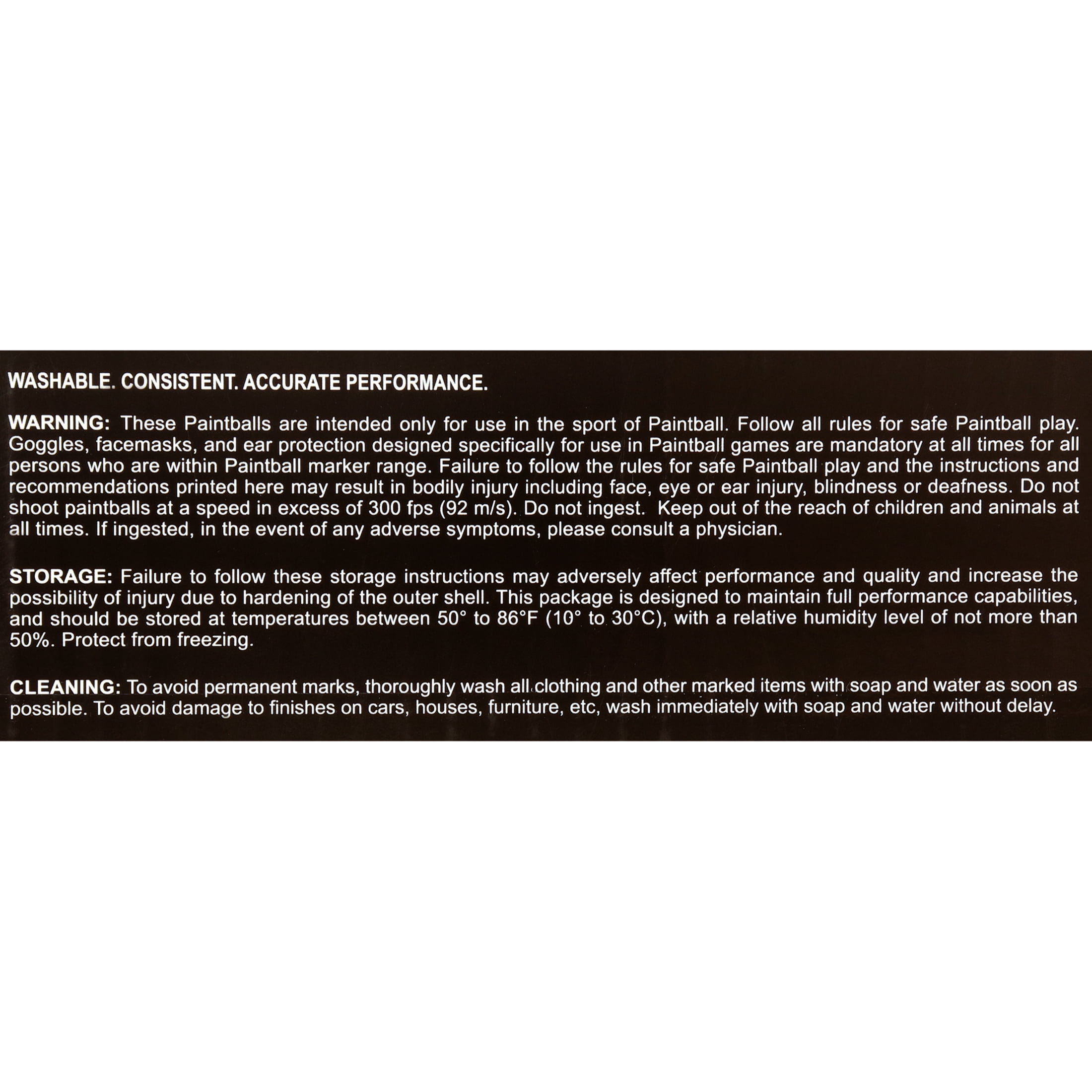 WASHABLE. CONSISTENT. ACCURATE PERFORMANCE.

WARNING: These Paintballs are intended only for use in the sport of Paintball. Follow all rules for safe Paintball play. Goggles, facemasks, and ear protection designed specifically for use in Paintball games are mandatory at all times for all persons who are within Paintball marker range. Failure to follow the rules for safe Paintball play and the instructions and recommendations printed here may result in bodily injury including face, eye or ear injury, blindness or deafness. Do not shoot paintballs at a speed in excess of 300 fps (92 m/s). Do not ingest. Keep out of the reach of children and animals at all times. If ingested, in the event of any adverse symptoms, please consult a physician.

STORAGE: Failure to follow these storage instructions may adversely affect performance and quality and increase the possibility of injury due to hardening of the outer shell. This package is designed to maintain full performance capabilities, and should be stored at temperatures between 50° to 86°F (10° to 30°C), with a relative humidity level of not more than 50%. Protect from freezing.

CLEANING: To avoid permanent marks, thoroughly wash all clothing and other marked items with soap and water as soon as possible. To avoid damage to finishes on cars, houses, furniture, etc, wash immediately with soap and water without delay.